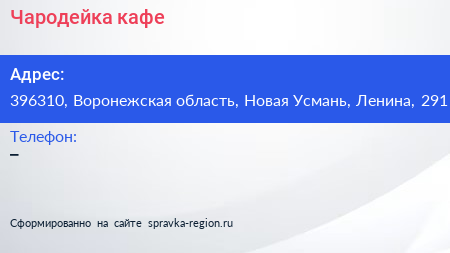 Чародейка кафе

Адрес:

396310, Воронежская область, Новая Усмань, Ленина, 291

Телефон:

–

Сформированно на сайте spravka-region.ru